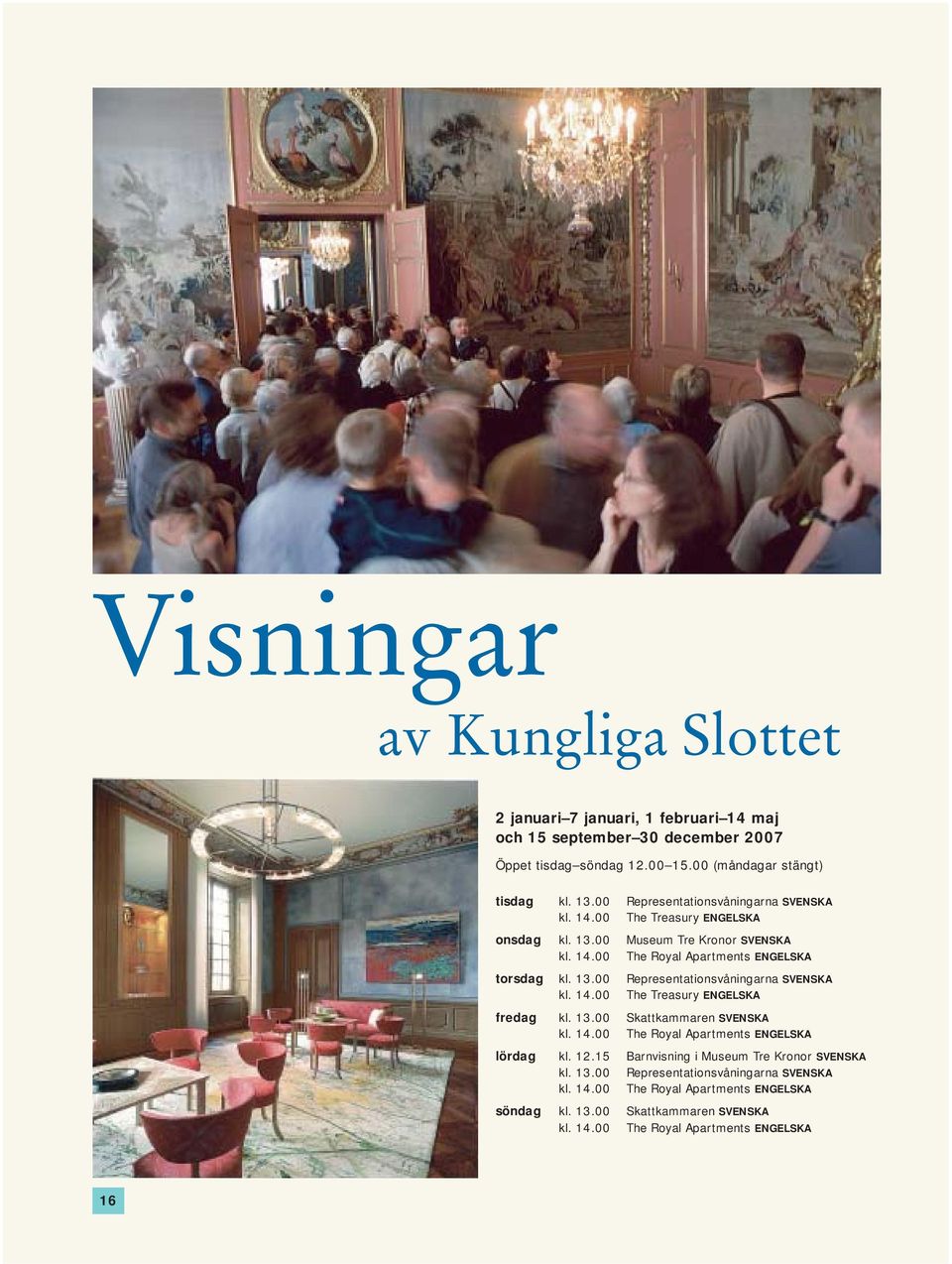 Visningar
av Kungliga Slottet

2 januari–7 januari, 1 februari–14 maj och 15 september–30 december 2007

Öppet tisdag–söndag 12.00–15.00 (måndagar stängt)

| | | |
|---|---|---|
| tisdag | kl. 13.00 | Representationsvåningarna SVENSKA |
| | kl. 14.00 | The Treasury ENGELSKA |
| onsdag | kl. 13.00 | Museum Tre Kronor SVENSKA |
| | kl. 14.00 | The Royal Apartments ENGELSKA |
| torsdag | kl. 13.00 | Representationsvåningarna SVENSKA |
| | kl. 14.00 | The Treasury ENGELSKA |
| fredag | kl. 13.00 | Skattkammaren SVENSKA |
| | kl. 14.00 | The Royal Apartments ENGELSKA |
| lördag | kl. 12.15 | Barnvisning i Museum Tre Kronor SVENSKA |
| | kl. 13.00 | Representationsvåningarna SVENSKA |
| | kl. 14.00 | The Royal Apartments ENGELSKA |
| söndag | kl. 13.00 | Skattkammaren SVENSKA |
| | kl. 14.00 | The Royal Apartments ENGELSKA |

16